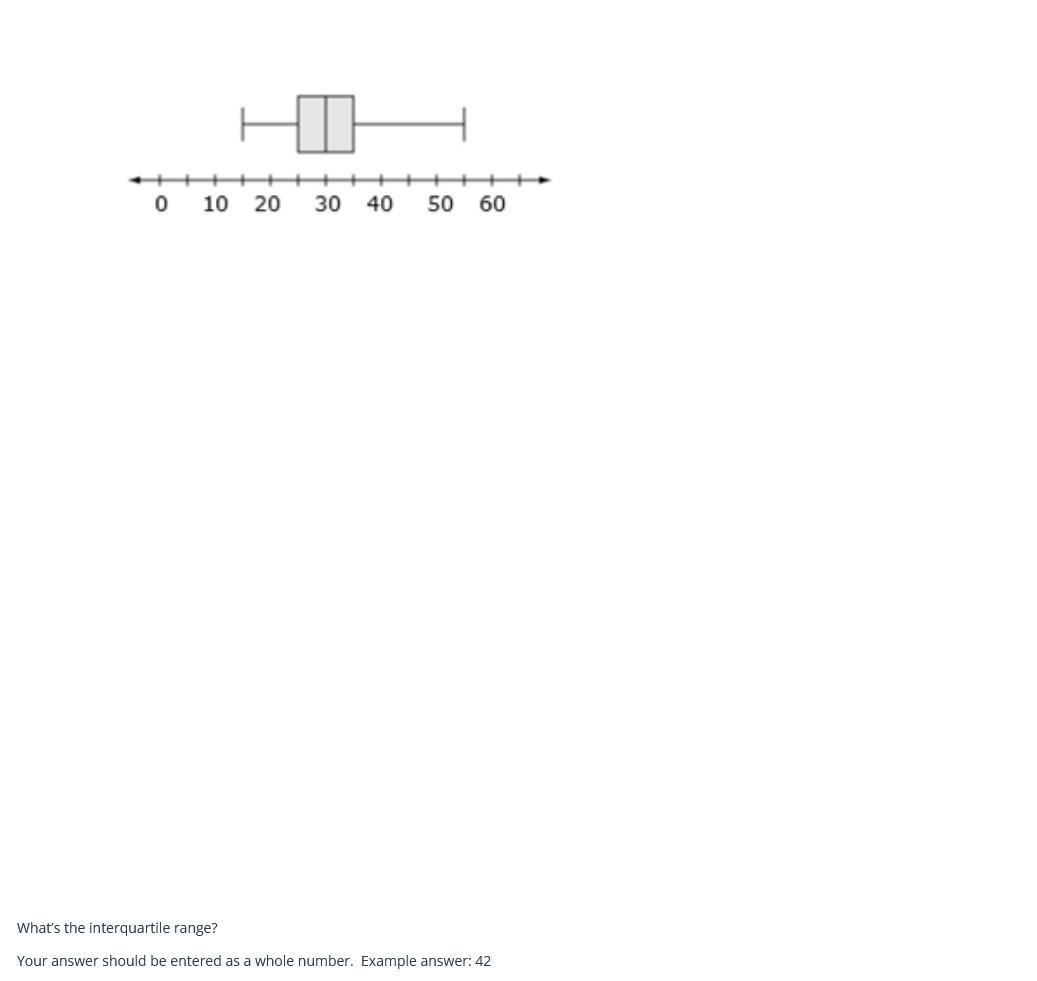 0 10 20 30 40 50 60

What's the interquartile range?

Your answer should be entered as a whole number. Example answer: 42